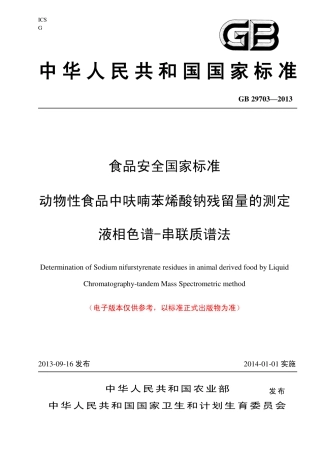 ICS
G

GB

中华人民共和国国家标准

GB 29703—2013

食品安全国家标准

动物性食品中呋喃苯烯酸钠残留量的测定

液相色谱-串联质谱法

Determination of Sodium nifurstyrenate residues in animal derived food by Liquid Chromatography-tandem Mass Spectrometric method

（电子版本仅供参考，以标准正式出版物为准）

2013-09-16 发布

2014-01-01 实施

中华人民共和国农业部
中华人民共和国国家卫生和计划生育委员会
发布